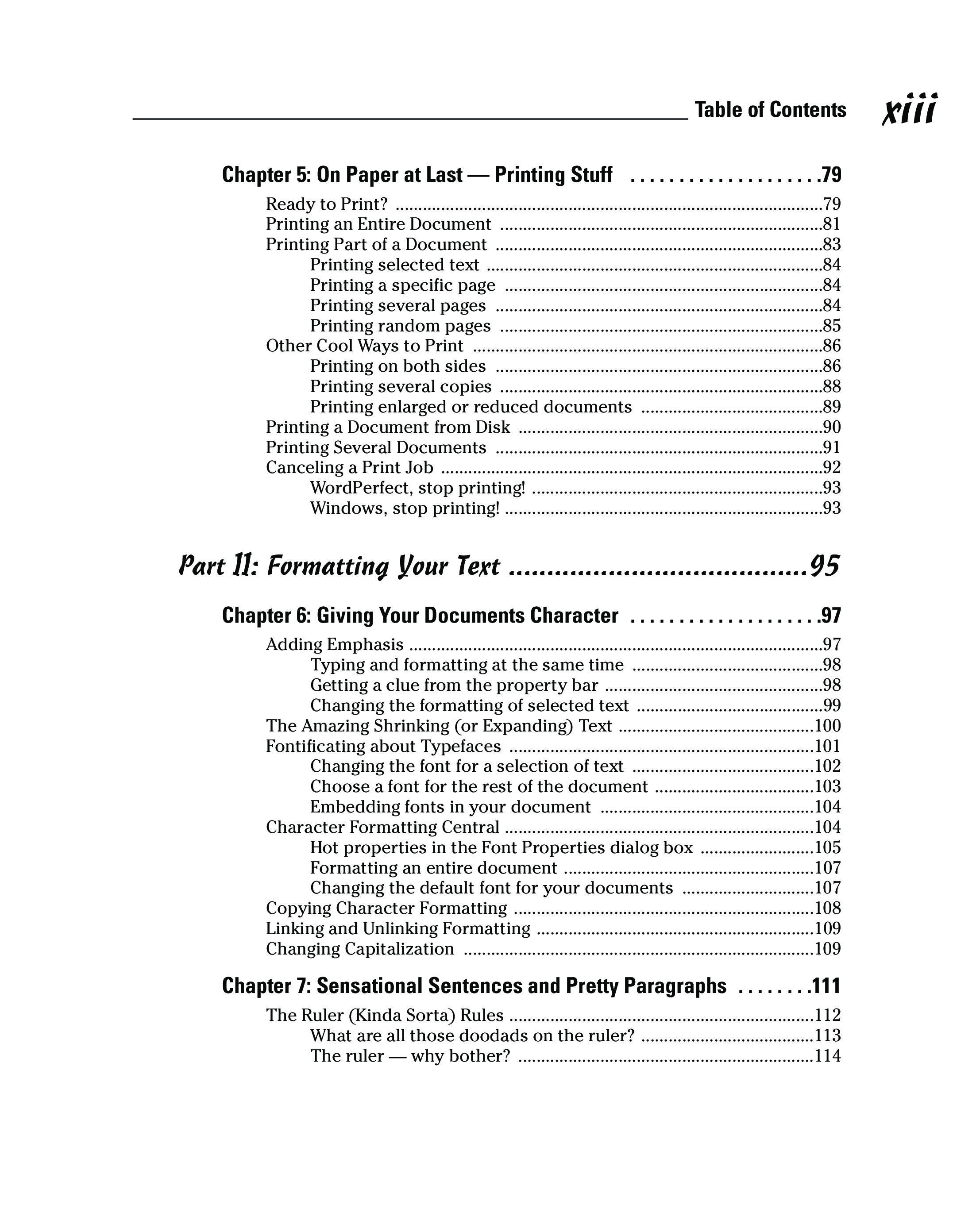 Table of Contents xiii

Chapter 5: On Paper at Last — Printing Stuff ....................79

Ready to Print? ....................79
Printing an Entire Document ....................81
Printing Part of a Document ....................83
Printing selected text ....................84
Printing a specific page ....................84
Printing several pages ....................84
Printing random pages ....................85
Other Cool Ways to Print ....................86
Printing on both sides ....................86
Printing several copies ....................88
Printing enlarged or reduced documents ....................89
Printing a Document from Disk ....................90
Printing Several Documents ....................91
Canceling a Print Job ....................92
WordPerfect, stop printing! ....................93
Windows, stop printing! ....................93

Part II: Formatting Your Text ....................95

Chapter 6: Giving Your Documents Character ....................97

Adding Emphasis ....................97
Typing and formatting at the same time ....................98
Getting a clue from the property bar ....................98
Changing the formatting of selected text ....................99
The Amazing Shrinking (or Expanding) Text ....................100
Fontificating about Typefaces ....................101
Changing the font for a selection of text ....................102
Choose a font for the rest of the document ....................103
Embedding fonts in your document ....................104
Character Formatting Central ....................104
Hot properties in the Font Properties dialog box ....................105
Formatting an entire document ....................107
Changing the default font for your documents ....................107
Copying Character Formatting ....................108
Linking and Unlinking Formatting ....................109
Changing Capitalization ....................109

Chapter 7: Sensational Sentences and Pretty Paragraphs ........111

The Ruler (Kinda Sorta) Rules ....................112
What are all those doodads on the ruler? ....................113
The ruler — why bother? ....................114